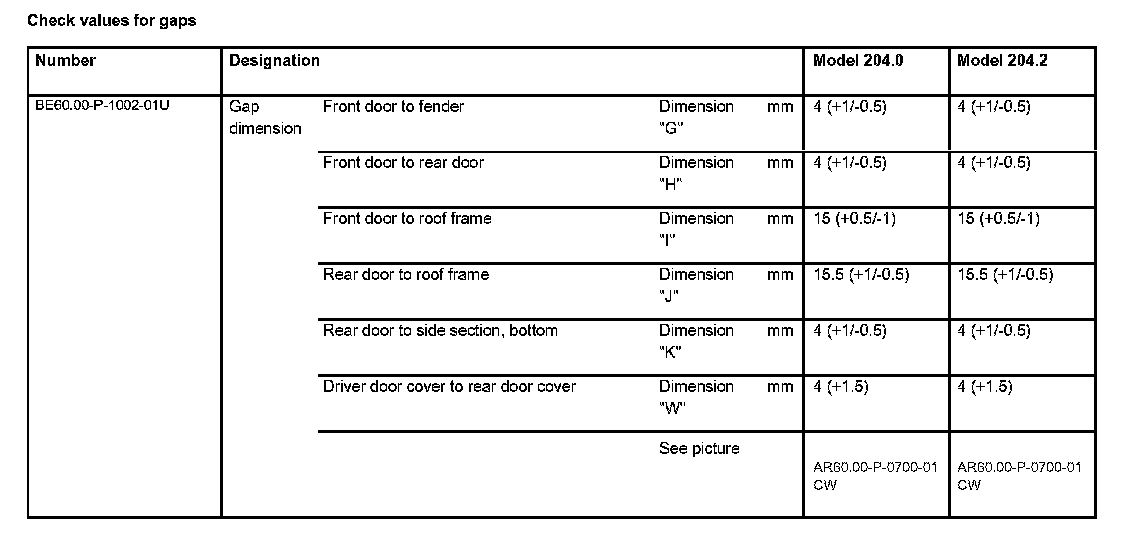 Check values for gaps

| Number | Designation | | | | Model 204.0 | Model 204.2 |
|---|---|---|---|---|---|---|
| BE60.00-P-1002-01U | Gap dimension | Front door to fender | Dimension "G" | mm | 4 (+1/-0.5) | 4 (+1/-0.5) |
| | | Front door to rear door | Dimension "H" | mm | 4 (+1/-0.5) | 4 (+1/-0.5) |
| | | Front door to roof frame | Dimension "I" | mm | 15 (+0.5/-1) | 15 (+0.5/-1) |
| | | Rear door to roof frame | Dimension "J" | mm | 15.5 (+1/-0.5) | 15.5 (+1/-0.5) |
| | | Rear door to side section, bottom | Dimension "K" | mm | 4 (+1/-0.5) | 4 (+1/-0.5) |
| | | Driver door cover to rear door cover | Dimension "W" | mm | 4 (+1.5) | 4 (+1.5) |
| | | | See picture | | AR60.00-P-0700-01 CW | AR60.00-P-0700-01 CW |